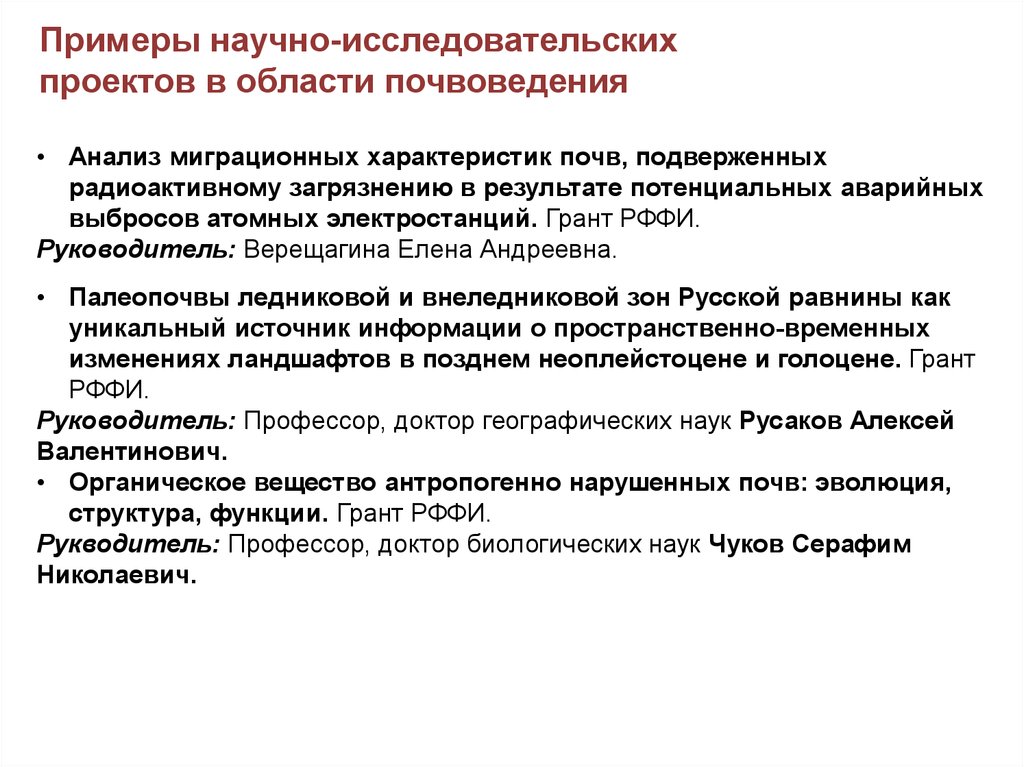 Примеры научно-исследовательских проектов в области почвоведения

• Анализ миграционных характеристик почв, подверженных радиоактивному загрязнению в результате потенциальных аварийных выбросов атомных электростанций. Грант РФФИ.
Руководитель: Верещагина Елена Андреевна.

• Палеопочвы ледниковой и внеледниковой зон Русской равнины как уникальный источник информации о пространственно-временных изменениях ландшафтов в позднем неоплейстоцене и голоцене. Грант РФФИ.
Руководитель: Профессор, доктор географических наук Русаков Алексей Валентинович.
• Органическое вещество антропогенно нарушенных почв: эволюция, структура, функции. Грант РФФИ.
Рукводитель: Профессор, доктор биологических наук Чуков Серафим Николаевич.